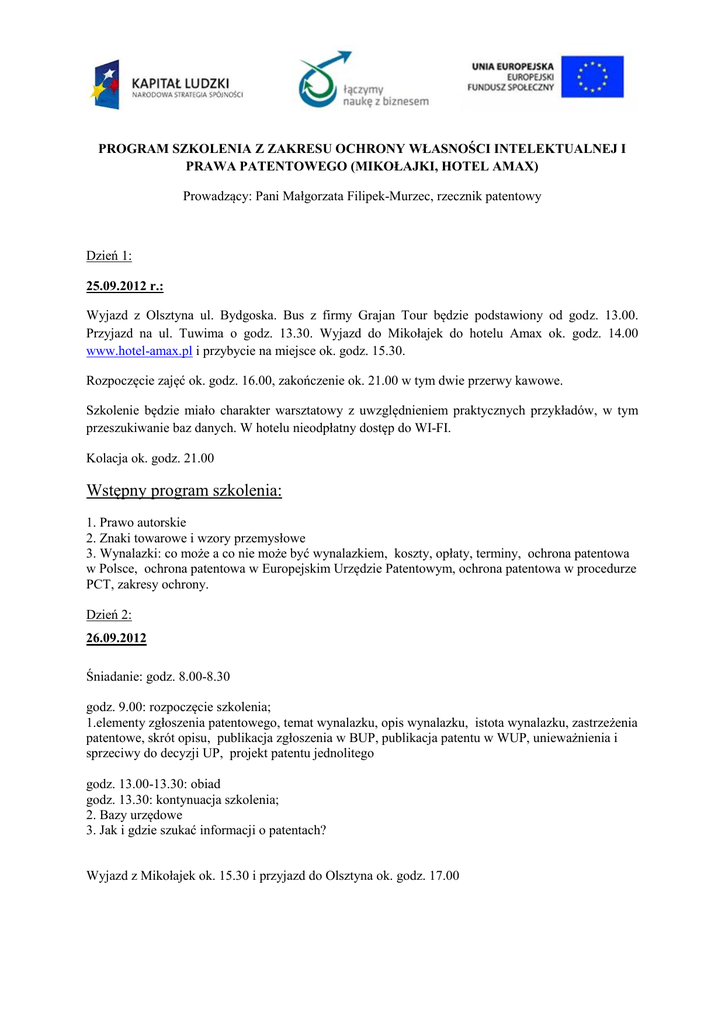 KAPITAŁ LUDZKI
NARODOWA STRATEGIA SPÓJNOŚCI

łączymy naukę z biznesem

UNIA EUROPEJSKA
EUROPEJSKI FUNDUSZ SPOŁECZNY

PROGRAM SZKOLENIA Z ZAKRESU OCHRONY WŁASNOŚCI INTELEKTUALNEJ I PRAWA PATENTOWEGO (MIKOŁAJKI, HOTEL AMAX)

Prowadzący: Pani Małgorzata Filipek-Murzec, rzecznik patentowy

Dzień 1:

25.09.2012 r.:

Wyjazd z Olsztyna ul. Bydgoska. Bus z firmy Grajan Tour będzie podstawiony od godz. 13.00. Przyjazd na ul. Tuwima o godz. 13.30. Wyjazd do Mikołajek do hotelu Amax ok. godz. 14.00 www.hotel-amax.pl i przybycie na miejsce ok. godz. 15.30.

Rozpoczęcie zajęć ok. godz. 16.00, zakończenie ok. 21.00 w tym dwie przerwy kawowe.

Szkolenie będzie miało charakter warsztatowy z uwzględnieniem praktycznych przykładów, w tym przeszukiwanie baz danych. W hotelu nieodpłatny dostęp do WI-FI.

Kolacja ok. godz. 21.00

Wstępny program szkolenia:

1. Prawo autorskie
2. Znaki towarowe i wzory przemysłowe
3. Wynalazki: co może a co nie może być wynalazkiem, koszty, opłaty, terminy, ochrona patentowa w Polsce, ochrona patentowa w Europejskim Urzędzie Patentowym, ochrona patentowa w procedurze PCT, zakresy ochrony.

Dzień 2:

26.09.2012

Śniadanie: godz. 8.00-8.30

godz. 9.00: rozpoczęcie szkolenia;
1.elementy zgłoszenia patentowego, temat wynalazku, opis wynalazku, istota wynalazku, zastrzeżenia patentowe, skrót opisu, publikacja zgłoszenia w BUP, publikacja patentu w WUP, unieważnienia i sprzeciwy do decyzji UP, projekt patentu jednolitego

godz. 13.00-13.30: obiad
godz. 13.30: kontynuacja szkolenia;
2. Bazy urzędowe
3. Jak i gdzie szukać informacji o patentach?

Wyjazd z Mikołajek ok. 15.30 i przyjazd do Olsztyna ok. godz. 17.00